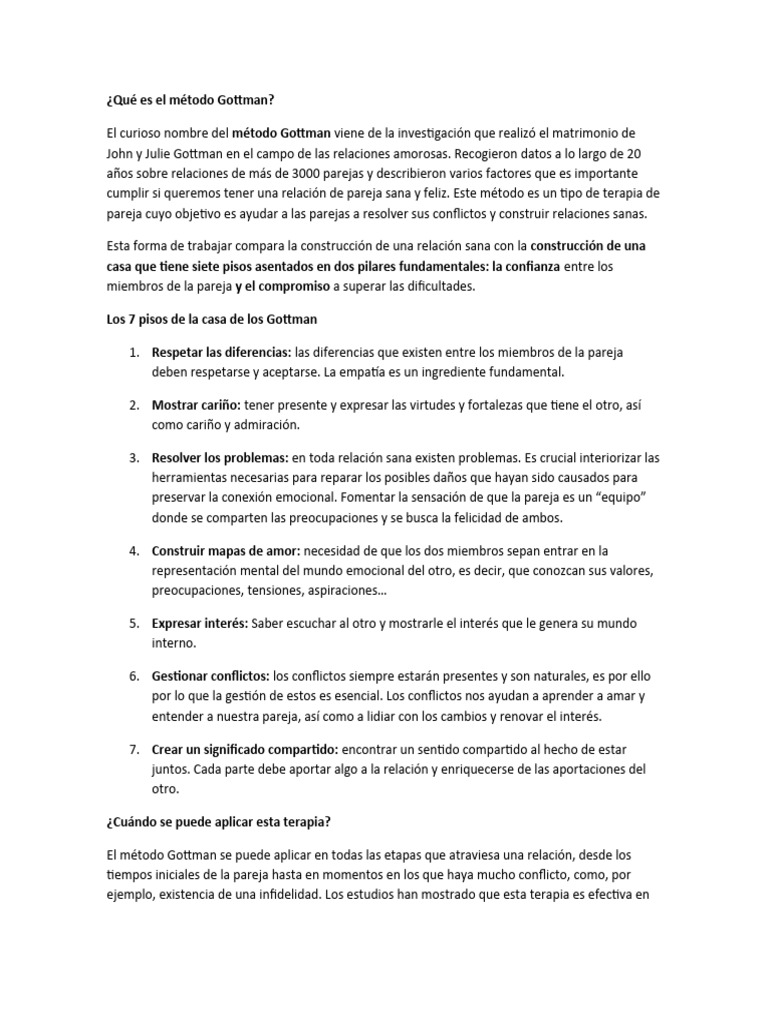 ¿Qué es el método Gottman?

El curioso nombre del método Gottman viene de la investigación que realizó el matrimonio de John y Julie Gottman en el campo de las relaciones amorosas. Recogieron datos a lo largo de 20 años sobre relaciones de más de 3000 parejas y describieron varios factores que es importante cumplir si queremos tener una relación de pareja sana y feliz. Este método es un tipo de terapia de pareja cuyo objetivo es ayudar a las parejas a resolver sus conflictos y construir relaciones sanas.

Esta forma de trabajar compara la construcción de una relación sana con la construcción de una casa que tiene siete pisos asentados en dos pilares fundamentales: la confianza entre los miembros de la pareja y el compromiso a superar las dificultades.

Los 7 pisos de la casa de los Gottman

1. Respetar las diferencias: las diferencias que existen entre los miembros de la pareja deben respetarse y aceptarse. La empatía es un ingrediente fundamental.

2. Mostrar cariño: tener presente y expresar las virtudes y fortalezas que tiene el otro, así como cariño y admiración.

3. Resolver los problemas: en toda relación sana existen problemas. Es crucial interiorizar las herramientas necesarias para reparar los posibles daños que hayan sido causados para preservar la conexión emocional. Fomentar la sensación de que la pareja es un “equipo” donde se comparten las preocupaciones y se busca la felicidad de ambos.

4. Construir mapas de amor: necesidad de que los dos miembros sepan entrar en la representación mental del mundo emocional del otro, es decir, que conozcan sus valores, preocupaciones, tensiones, aspiraciones…

5. Expresar interés: Saber escuchar al otro y mostrarle el interés que le genera su mundo interno.

6. Gestionar conflictos: los conflictos siempre estarán presentes y son naturales, es por ello por lo que la gestión de estos es esencial. Los conflictos nos ayudan a aprender a amar y entender a nuestra pareja, así como a lidiar con los cambios y renovar el interés.

7. Crear un significado compartido: encontrar un sentido compartido al hecho de estar juntos. Cada parte debe aportar algo a la relación y enriquecerse de las aportaciones del otro.

¿Cuándo se puede aplicar esta terapia?

El método Gottman se puede aplicar en todas las etapas que atraviesa una relación, desde los tiempos iniciales de la pareja hasta en momentos en los que haya mucho conflicto, como, por ejemplo, existencia de una infidelidad. Los estudios han mostrado que esta terapia es efectiva en